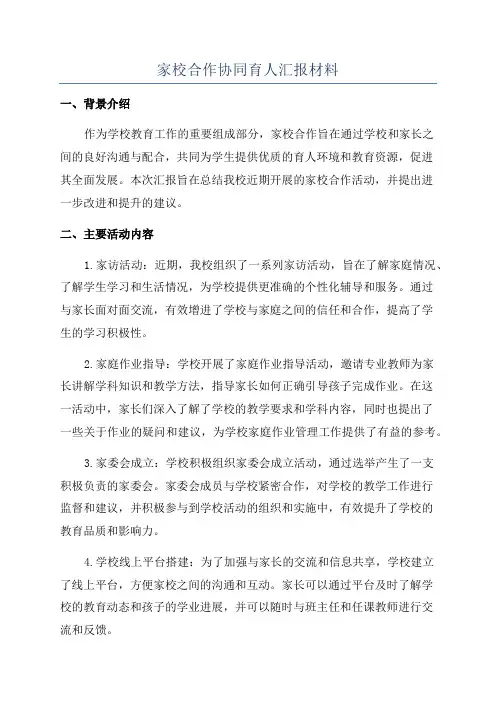 家校合作协同育人汇报材料

一、背景介绍

作为学校教育工作的重要组成部分，家校合作旨在通过学校和家长之间的良好沟通与配合，共同为学生提供优质的育人环境和教育资源，促进其全面发展。本次汇报旨在总结我校近期开展的家校合作活动，并提出进一步改进和提升的建议。

二、主要活动内容

1.家访活动：近期，我校组织了一系列家访活动，旨在了解家庭情况、了解学生学习和生活情况，为学校提供更准确的个性化辅导和服务。通过与家长面对面交流，有效增进了学校与家庭之间的信任和合作，提高了学生的学习积极性。

2.家庭作业指导：学校开展了家庭作业指导活动，邀请专业教师为家长讲解学科知识和教学方法，指导家长如何正确引导孩子完成作业。在这一活动中，家长们深入了解了学校的教学要求和学科内容，同时也提出了一些关于作业的疑问和建议，为学校家庭作业管理工作提供了有益的参考。

3.家委会成立：学校积极组织家委会成立活动，通过选举产生了一支积极负责的家委会。家委会成员与学校紧密合作，对学校的教学工作进行监督和建议，并积极参与到学校活动的组织和实施中，有效提升了学校的教育品质和影响力。

4.学校线上平台搭建：为了加强与家长的交流和信息共享，学校建立了线上平台，方便家校之间的沟通和互动。家长可以通过平台及时了解学校的教育动态和孩子的学业进展，并可以随时与班主任和任课教师进行交流和反馈。